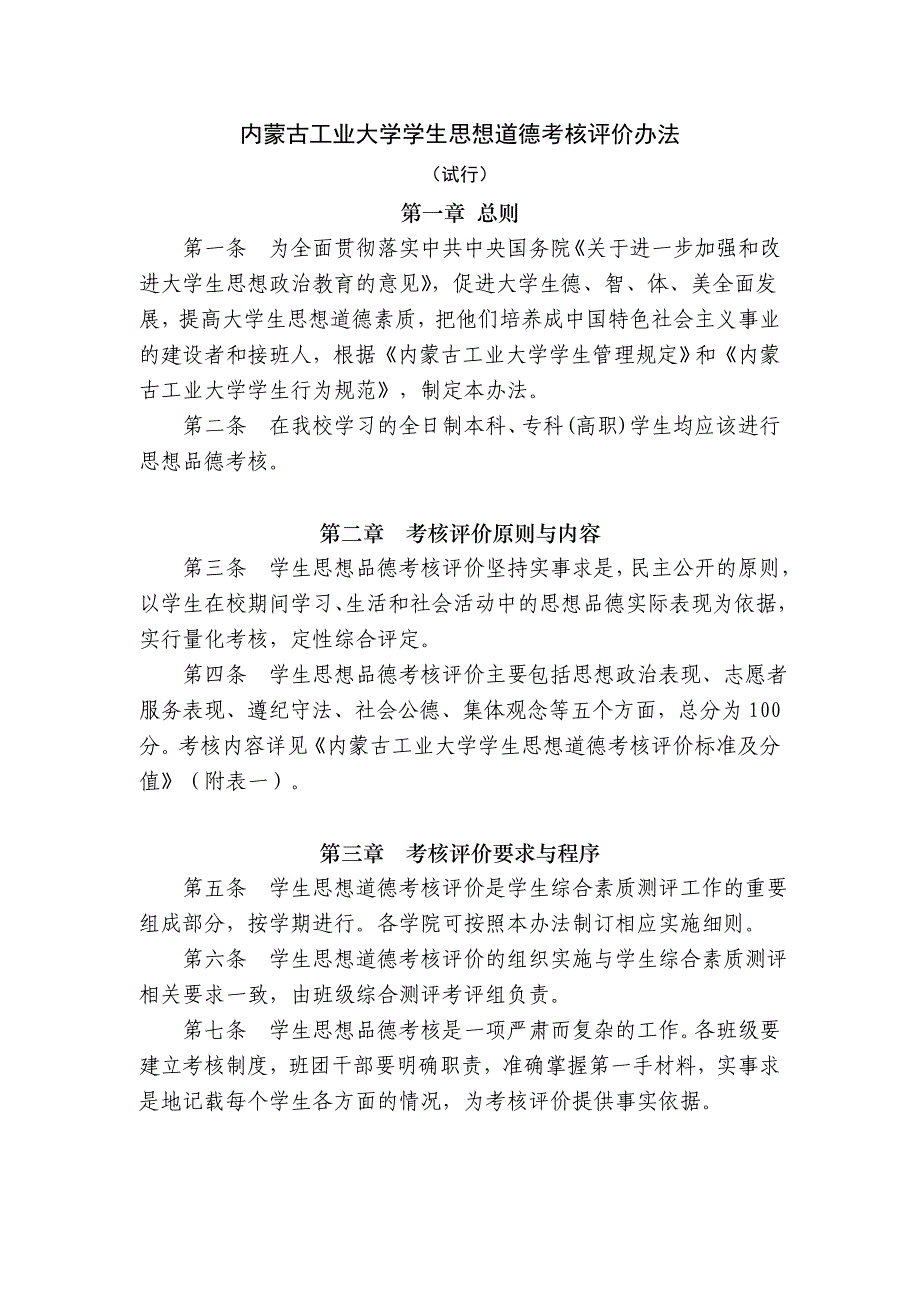 内蒙古工业大学学生思想道德考核评价办法

（试行）

第一章 总则

第一条 为全面贯彻落实中共中央国务院《关于进一步加强和改进大学生思想政治教育的意见》，促进大学生德、智、体、美全面发展，提高大学生思想道德素质，把他们培养成中国特色社会主义事业的建设者和接班人，根据《内蒙古工业大学学生管理规定》和《内蒙古工业大学学生行为规范》，制定本办法。

第二条 在我校学习的全日制本科、专科(高职)学生均应该进行思想品德考核。

第二章 考核评价原则与内容

第三条 学生思想品德考核评价坚持实事求是，民主公开的原则，以学生在校期间学习、生活和社会活动中的思想品德实际表现为依据，实行量化考核，定性综合评定。

第四条 学生思想品德考核评价主要包括思想政治表现、志愿者服务表现、遵纪守法、社会公德、集体观念等五个方面，总分为100分。考核内容详见《内蒙古工业大学学生思想道德考核评价标准及分值》（附表一）。

第三章 考核评价要求与程序

第五条 学生思想道德考核评价是学生综合素质测评工作的重要组成部分，按学期进行。各学院可按照本办法制订相应实施细则。

第六条 学生思想道德考核评价的组织实施与学生综合素质测评相关要求一致，由班级综合测评考评组负责。

第七条 学生思想品德考核是一项严肃而复杂的工作。各班级要建立考核制度，班团干部要明确职责，准确掌握第一手材料，实事求是地记载每个学生各方面的情况，为考核评价提供事实依据。